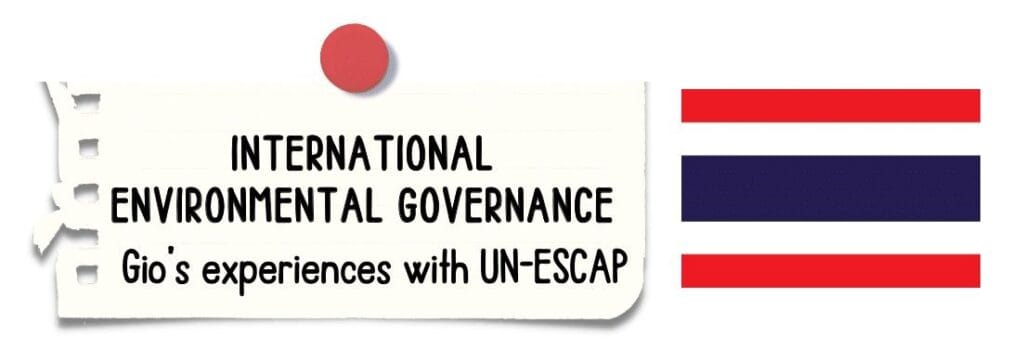 INTERNATIONAL ENVIRONMENTAL GOVERNANCE

Gio's experiences with UN-ESCAP